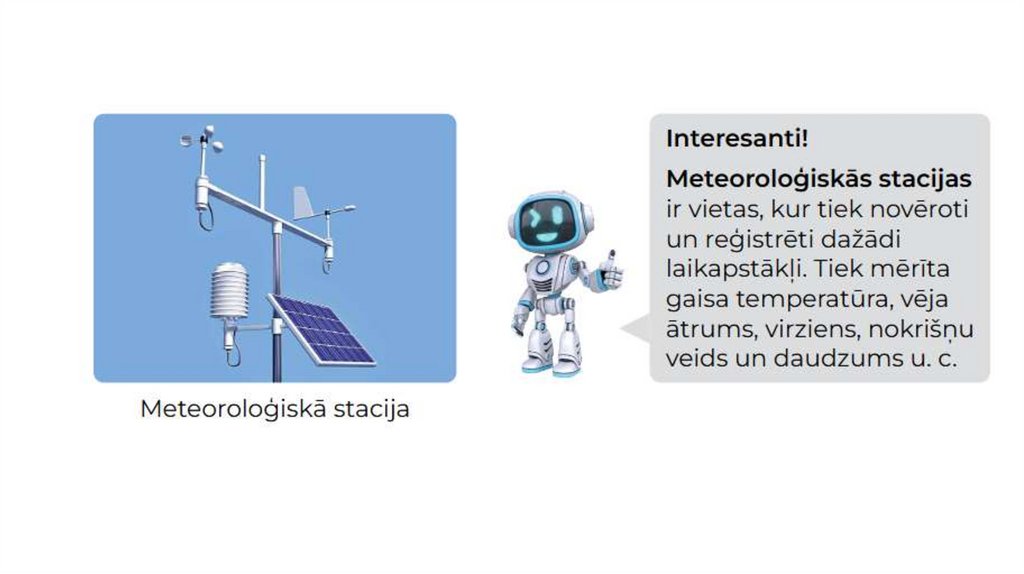 Meteoroloģiskā stacija

Interesanti!

Meteoroloģiskās stacijas ir vietas, kur tiek novēroti un reģistrēti dažādi laikapstākļi. Tiek mērīta gaisa temperatūra, vēja ātrums, virziens, nokrišņu veids un daudzums u. c.